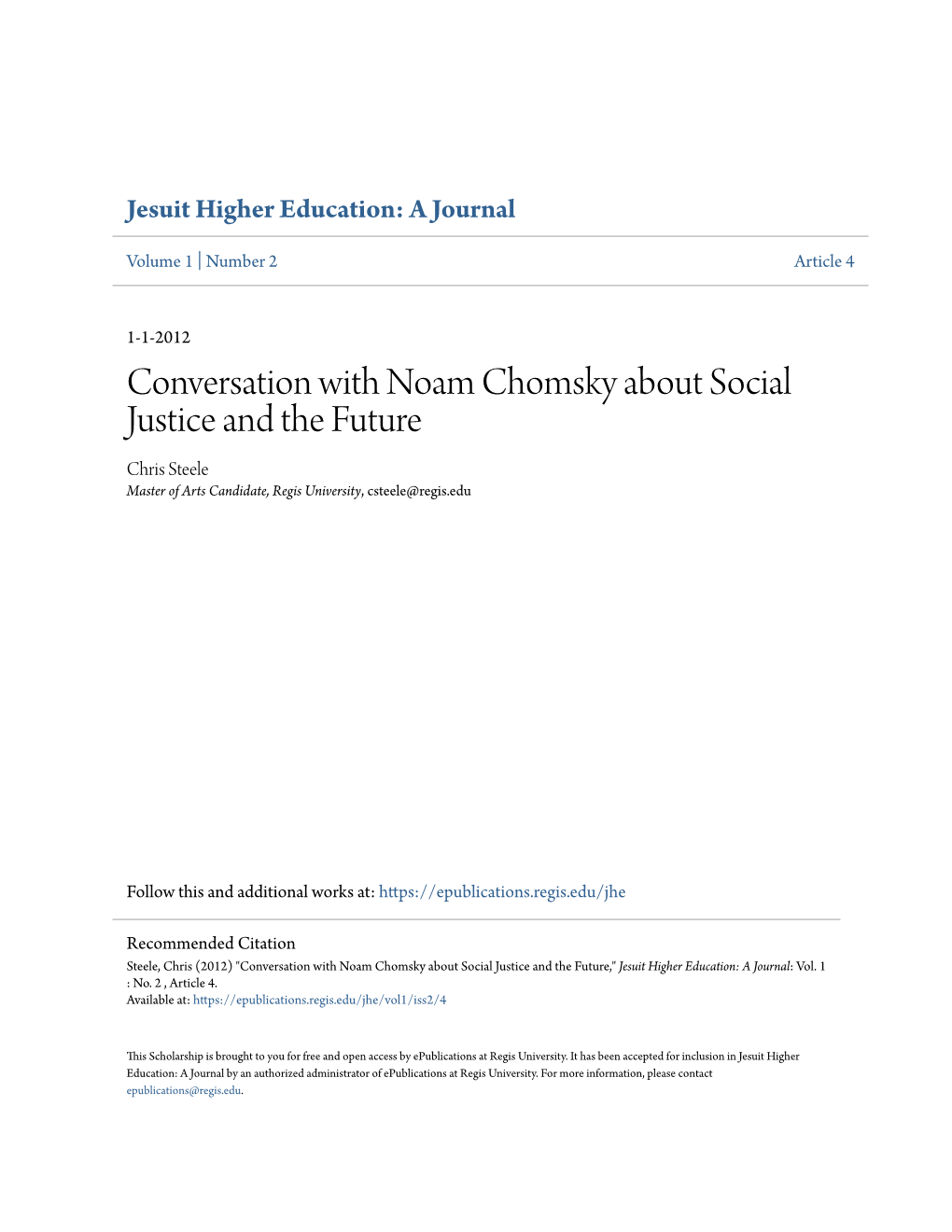 Jesuit Higher Education: A Journal

Volume 1 | Number 2 Article 4

1-1-2012

Conversation with Noam Chomsky about Social Justice and the Future

Chris Steele
Master of Arts Candidate, Regis University, csteele@regis.edu

Follow this and additional works at: https://epublications.regis.edu/jhe

Recommended Citation
Steele, Chris (2012) "Conversation with Noam Chomsky about Social Justice and the Future," Jesuit Higher Education: A Journal: Vol. 1 : No. 2 , Article 4.
Available at: https://epublications.regis.edu/jhe/vol1/iss2/4

This Scholarship is brought to you for free and open access by ePublications at Regis University. It has been accepted for inclusion in Jesuit Higher Education: A Journal by an authorized administrator of ePublications at Regis University. For more information, please contact epublications@regis.edu.